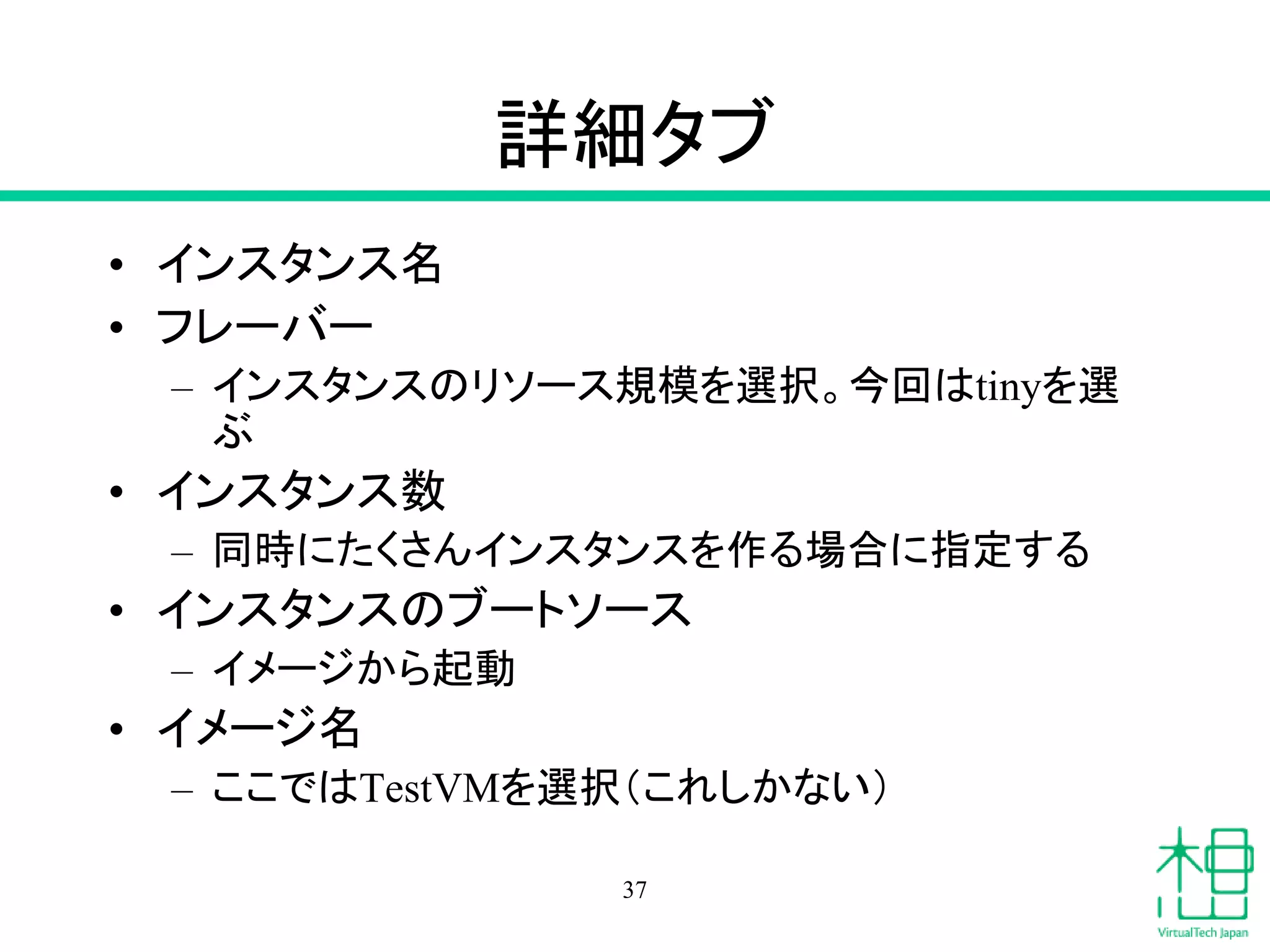 詳細タブ

• インスタンス名
• フレーバー
  – インスタンスのリソース規模を選択。今回はtinyを選ぶ
• インスタンス数
  – 同時にたくさんインスタンスを作る場合に指定する
• インスタンスのブートソース
  – イメージから起動
• イメージ名
  – ここではTestVMを選択(これしかない)

37

VirtualTech Japan